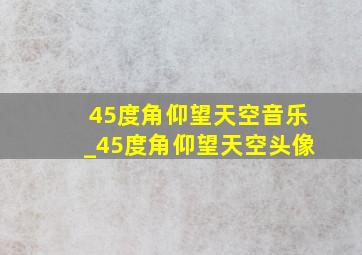 45度角仰望天空音乐_45度角仰望天空头像